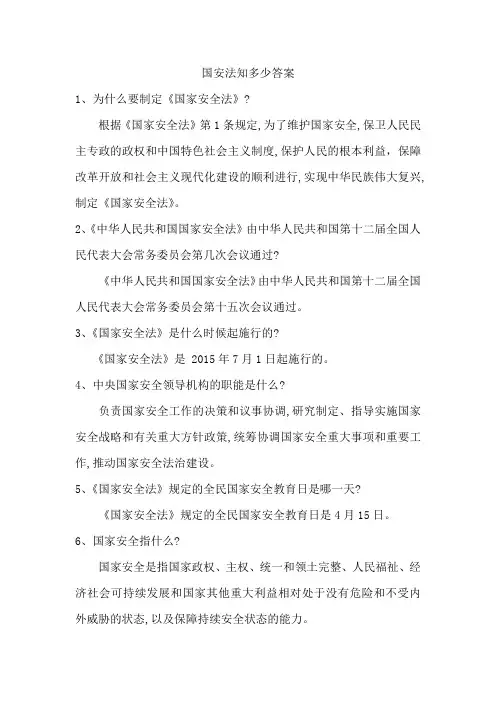 国安法知多少答案

1、为什么要制定《国家安全法》？

根据《国家安全法》第1条规定，为了维护国家安全，保卫人民民主专政的政权和中国特色社会主义制度，保护人民的根本利益，保障改革开放和社会主义现代化建设的顺利进行，实现中华民族伟大复兴，制定《国家安全法》。

2、《中华人民共和国国家安全法》由中华人民共和国第十二届全国人民代表大会常务委员会第几次会议通过?

《中华人民共和国国家安全法》由中华人民共和国第十二届全国人民代表大会常务委员会第十五次会议通过。

3、《国家安全法》是什么时候起施行的?

《国家安全法》是 2015年7月1日起施行的。

4、中央国家安全领导机构的职能是什么?

负责国家安全工作的决策和议事协调，研究制定、指导实施国家安全战略和有关重大方针政策，统筹协调国家安全重大事项和重要工作，推动国家安全法治建设。

5、《国家安全法》规定的全民国家安全教育日是哪一天?

《国家安全法》规定的全民国家安全教育日是4月15日。

6、国家安全指什么?

国家安全是指国家政权、主权、统一和领土完整、人民福祉、经济社会可持续发展和国家其他重大利益相对处于没有危险和不受内外威胁的状态，以及保障持续安全状态的能力。